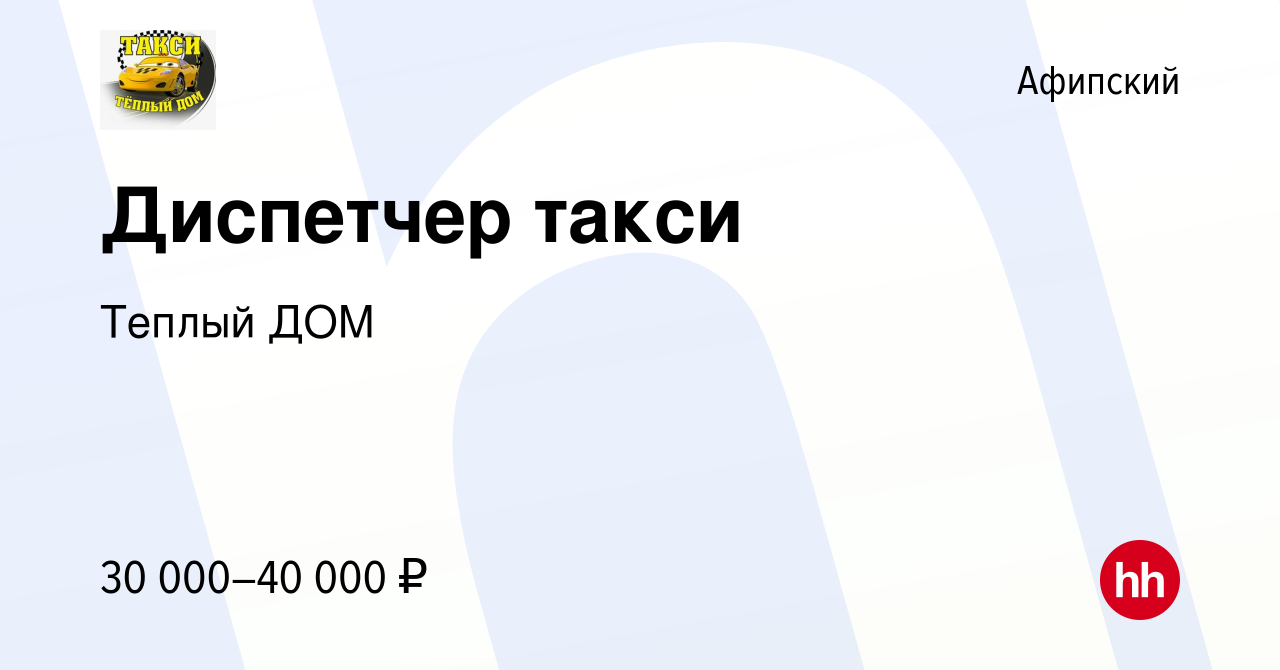 ТАКСИ
ТЁПЛЫЙ ДОМ

Афипский

Диспетчер такси

Теплый ДОМ

30 000–40 000 ₽

hh